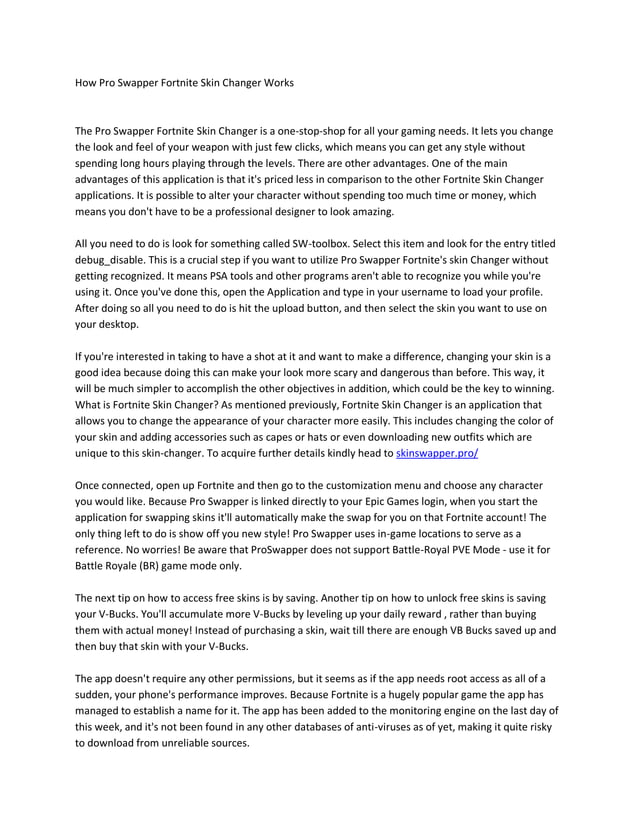 How Pro Swapper Fortnite Skin Changer Works

The Pro Swapper Fortnite Skin Changer is a one-stop-shop for all your gaming needs. It lets you change the look and feel of your weapon with just few clicks, which means you can get any style without spending long hours playing through the levels. There are other advantages. One of the main advantages of this application is that it's priced less in comparison to the other Fortnite Skin Changer applications. It is possible to alter your character without spending too much time or money, which means you don't have to be a professional designer to look amazing.

All you need to do is look for something called SW-toolbox. Select this item and look for the entry titled debug_disable. This is a crucial step if you want to utilize Pro Swapper Fortnite's skin Changer without getting recognized. It means PSA tools and other programs aren't able to recognize you while you're using it. Once you've done this, open the Application and type in your username to load your profile. After doing so all you need to do is hit the upload button, and then select the skin you want to use on your desktop.

If you're interested in taking to have a shot at it and want to make a difference, changing your skin is a good idea because doing this can make your look more scary and dangerous than before. This way, it will be much simpler to accomplish the other objectives in addition, which could be the key to winning. What is Fortnite Skin Changer? As mentioned previously, Fortnite Skin Changer is an application that allows you to change the appearance of your character more easily. This includes changing the color of your skin and adding accessories such as capes or hats or even downloading new outfits which are unique to this skin-changer. To acquire further details kindly head to skinswapper.pro/

Once connected, open up Fortnite and then go to the customization menu and choose any character you would like. Because Pro Swapper is linked directly to your Epic Games login, when you start the application for swapping skins it'll automatically make the swap for you on that Fortnite account! The only thing left to do is show off you new style! Pro Swapper uses in-game locations to serve as a reference. No worries! Be aware that ProSwapper does not support Battle-Royal PVE Mode - use it for Battle Royale (BR) game mode only.

The next tip on how to access free skins is by saving. Another tip on how to unlock free skins is saving your V-Bucks. You'll accumulate more V-Bucks by leveling up your daily reward , rather than buying them with actual money! Instead of purchasing a skin, wait till there are enough VB Bucks saved up and then buy that skin with your V-Bucks.

The app doesn't require any other permissions, but it seems as if the app needs root access as all of a sudden, your phone's performance improves. Because Fortnite is a hugely popular game the app has managed to establish a name for it. The app has been added to the monitoring engine on the last day of this week, and it's not been found in any other databases of anti-viruses as of yet, making it quite risky to download from unreliable sources.